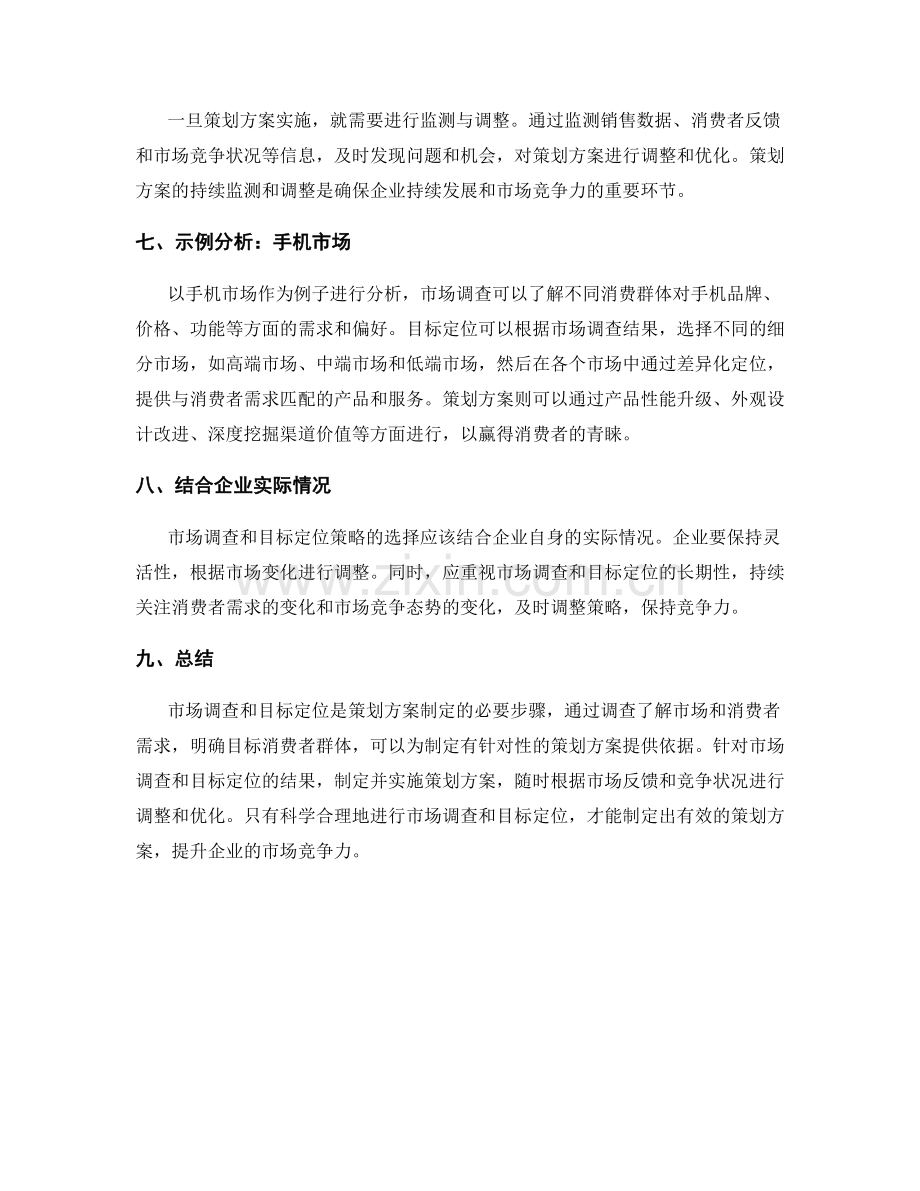 一旦策划方案实施，就需要进行监测与调整。通过监测销售数据、消费者反馈和市场竞争状况等信息，及时发现问题和机会，对策划方案进行调整和优化。策划方案的持续监测和调整是确保企业持续发展和市场竞争力的重要环节。

七、示例分析：手机市场

以手机市场作为例子进行分析，市场调查可以了解不同消费群体对手机品牌、价格、功能等方面的需求和偏好。目标定位可以根据市场调查结果，选择不同的细分市场，如高端市场、中端市场和低端市场，然后在各个市场中通过差异化定位，提供与消费者需求匹配的产品和服务。策划方案则可以通过产品性能升级、外观设计改进、深度挖掘渠道价值等方面进行，以赢得消费者的青睐。

八、结合企业实际情况

市场调查和目标定位策略的选择应该结合企业自身的实际情况。企业要保持灵活性，根据市场变化进行调整。同时，应重视市场调查和目标定位的长期性，持续关注消费者需求的变化和市场竞争态势的变化，及时调整策略，保持竞争力。

九、总结

市场调查和目标定位是策划方案制定的必要步骤，通过调查了解市场和消费者需求，明确目标消费者群体，可以为制定有针对性的策划方案提供依据。针对市场调查和目标定位的结果，制定并实施策划方案，随时根据市场反馈和竞争状况进行调整和优化。只有科学合理地进行市场调查和目标定位，才能制定出有效的策划方案，提升企业的市场竞争力。

www.zixin.com.cn